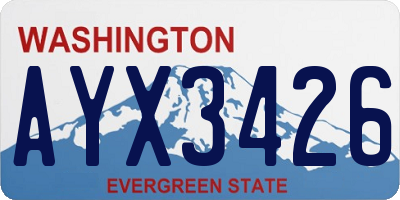 WASHINGTON
AYX3426
EVERGREEN STATE